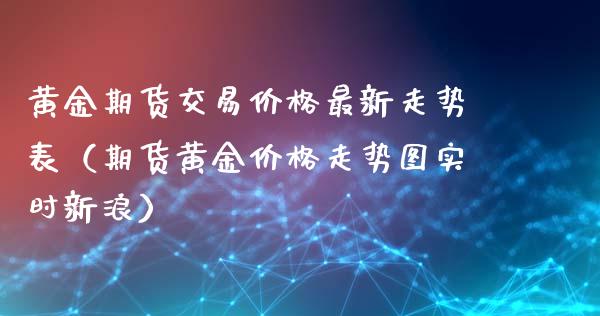 黄金期货交易价格最新走势表（期货黄金价格走势图实时新浪）